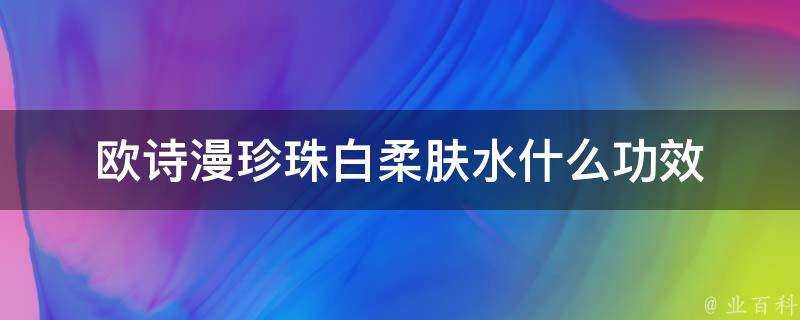 欧诗漫珍珠白柔肤水什么功效

@ 业百科